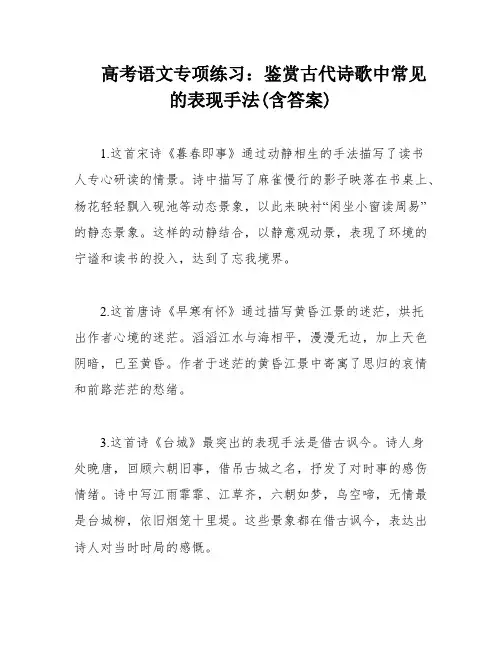 高考语文专项练习：鉴赏古代诗歌中常见的表现手法(含答案)

1.这首宋诗《暮春即事》通过动静相生的手法描写了读书人专心研读的情景。诗中描写了麻雀慢行的影子映落在书桌上、杨花轻轻飘入砚池等动态景象，以此来映衬“闲坐小窗读周易”的静态景象。这样的动静结合，以静意观动景，表现了环境的宁谧和读书的投入，达到了忘我境界。

2.这首唐诗《早寒有怀》通过描写黄昏江景的迷茫，烘托出作者心境的迷茫。滔滔江水与海相平，漫漫无边，加上天色阴暗，已至黄昏。作者于迷茫的黄昏江景中寄寓了思归的哀情和前路茫茫的愁绪。

3.这首诗《台城》最突出的表现手法是借古讽今。诗人身处晚唐，回顾六朝旧事，借吊古城之名，抒发了对时事的感伤情绪。诗中写江雨霏霏、江草齐，六朝如梦，鸟空啼，无情最是台城柳，依旧烟笼十里堤。这些景象都在借古讽今，表达出诗人对当时时局的感慨。